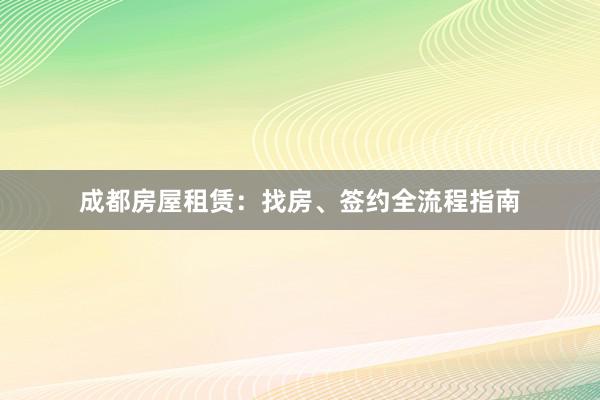 成都房屋租赁：找房、签约全流程指南